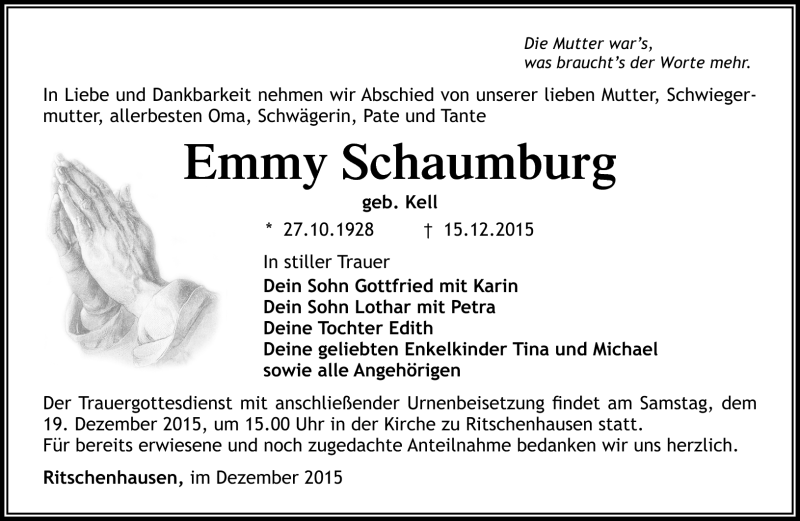 Die Mutter war's,
was braucht's der Worte mehr.

In Liebe und Dankbarkeit nehmen wir Abschied von unserer lieben Mutter, Schwiegermutter, allerbesten Oma, Schwägerin, Pate und Tante

Emmy Schaumburg

geb. Kell

* 27.10.1928 † 15.12.2015

In stiller Trauer
Dein Sohn Gottfried mit Karin
Dein Sohn Lothar mit Petra
Deine Tochter Edith
Deine geliebten Enkelkinder Tina und Michael
sowie alle Angehörigen

Der Trauergottesdienst mit anschließender Urnenbeisetzung findet am Samstag, dem 19. Dezember 2015, um 15.00 Uhr in der Kirche zu Ritschenhausen statt.
Für bereits erwiesene und noch zugedachte Anteilnahme bedanken wir uns herzlich.

Ritschenhausen, im Dezember 2015